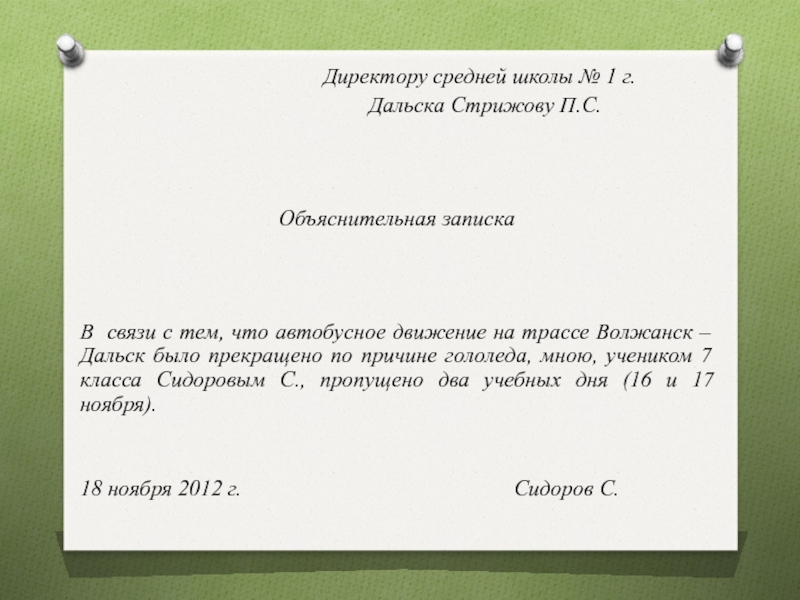 Директору средней школы № 1 г.
Дальска Стрижову П.С.

Объяснительная записка

В связи с тем, что автобусное движение на трассе Волжанск – Дальск было прекращено по причине гололеда, мною, учеником 7 класса Сидоровым С., пропущено два учебных дня (16 и 17 ноября).

18 ноября 2012 г.

Сидоров С.